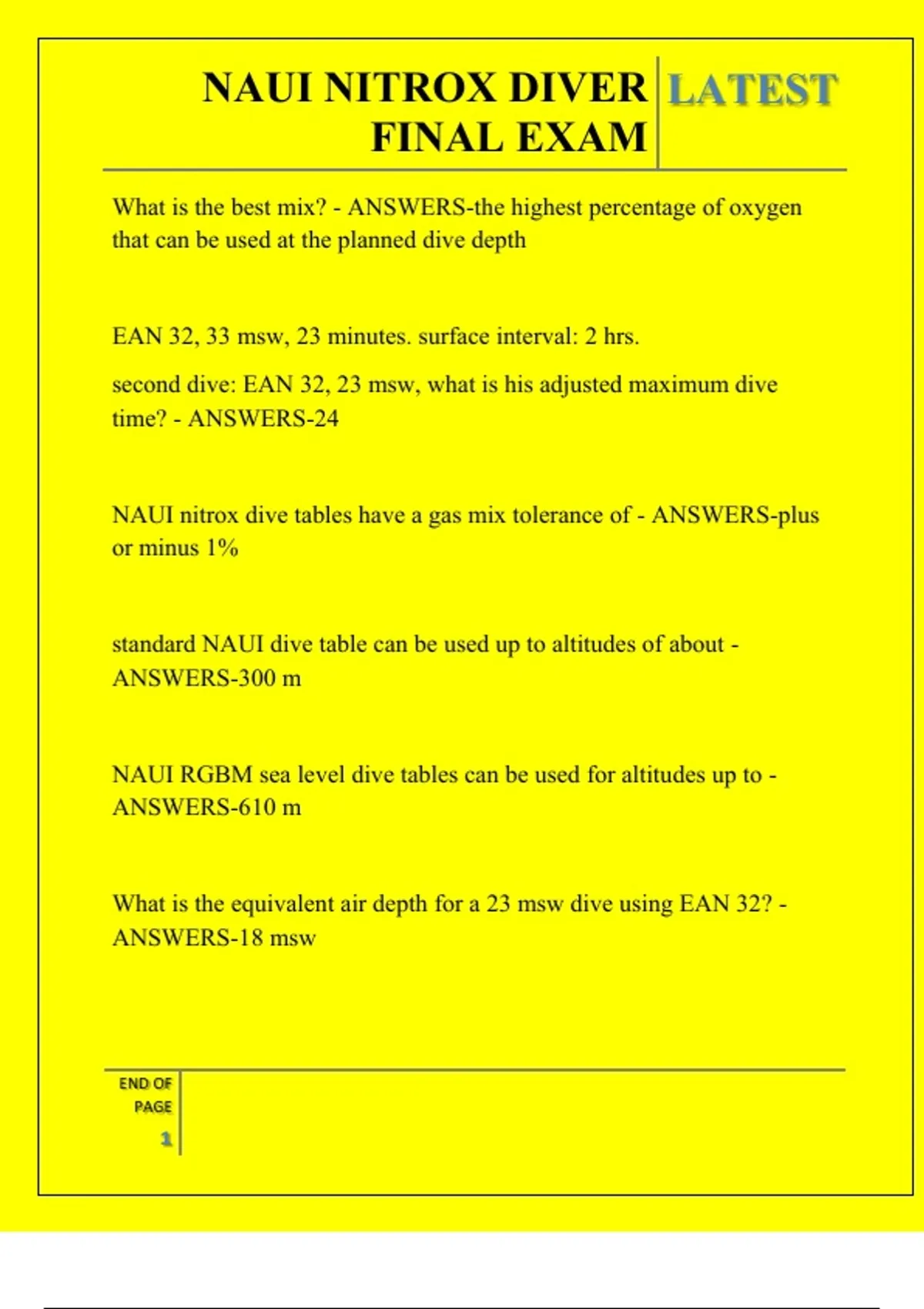 NAUI NITROX DIVER FINAL EXAM LATEST

What is the best mix? - ANSWERS-the highest percentage of oxygen that can be used at the planned dive depth

EAN 32, 33 msw, 23 minutes. surface interval: 2 hrs.

second dive: EAN 32, 23 msw, what is his adjusted maximum dive time? - ANSWERS-24

NAUI nitrox dive tables have a gas mix tolerance of - ANSWERS-plus or minus 1%

standard NAUI dive table can be used up to altitudes of about - ANSWERS-300 m

NAUI RGBM sea level dive tables can be used for altitudes up to - ANSWERS-610 m

What is the equivalent air depth for a 23 msw dive using EAN 32? - ANSWERS-18 msw

END OF PAGE 1